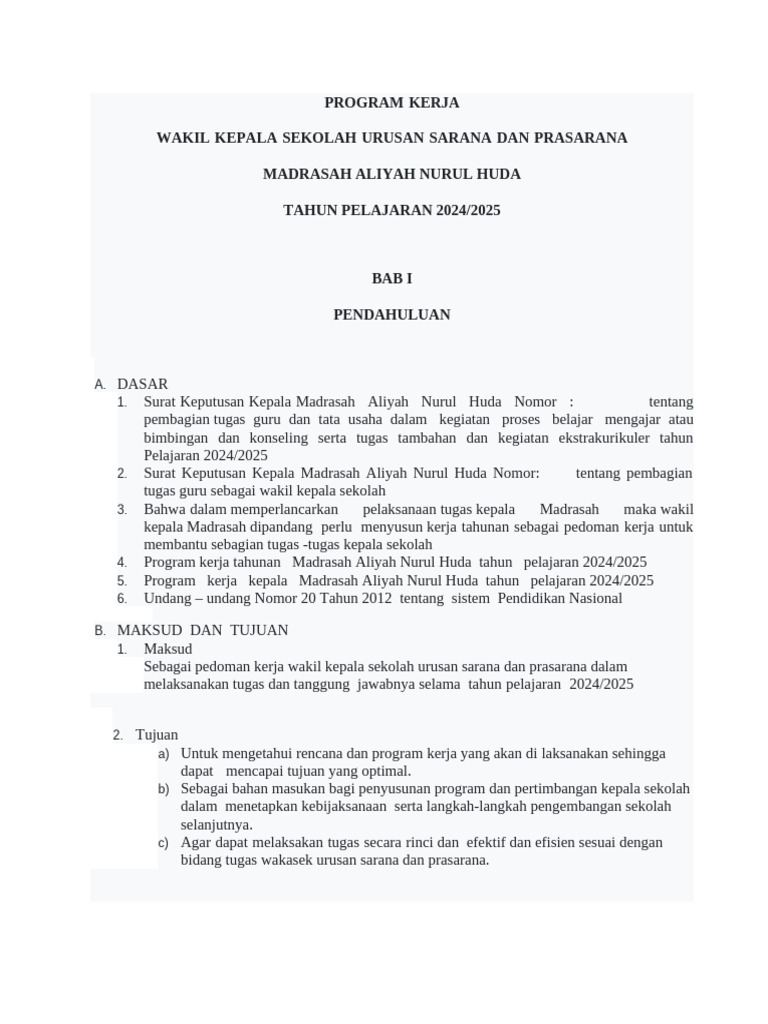 PROGRAM KERJA

WAKIL KEPALA SEKOLAH URUSAN SARANA DAN PRASARANA

MADRASAH ALIYAH NURUL HUDA

TAHUN PELAJARAN 2024/2025

BAB I

PENDAHULUAN

A. DASAR
1. Surat Keputusan Kepala Madrasah Aliyah Nurul Huda Nomor : tentang pembagian tugas guru dan tata usaha dalam kegiatan proses belajar mengajar atau bimbingan dan konseling serta tugas tambahan dan kegiatan ekstrakurikuler tahun Pelajaran 2024/2025
2. Surat Keputusan Kepala Madrasah Aliyah Nurul Huda Nomor: tentang pembagian tugas guru sebagai wakil kepala sekolah
3. Bahwa dalam memperlancarkan pelaksanaan tugas kepala Madrasah maka wakil kepala Madrasah dipandang perlu menyusun kerja tahunan sebagai pedoman kerja untuk membantu sebagian tugas -tugas kepala sekolah
4. Program kerja tahunan Madrasah Aliyah Nurul Huda tahun pelajaran 2024/2025
5. Program kerja kepala Madrasah Aliyah Nurul Huda tahun pelajaran 2024/2025
6. Undang – undang Nomor 20 Tahun 2012 tentang sistem Pendidikan Nasional

B. MAKSUD DAN TUJUAN
1. Maksud
Sebagai pedoman kerja wakil kepala sekolah urusan sarana dan prasarana dalam melaksanakan tugas dan tanggung jawabnya selama tahun pelajaran 2024/2025

2. Tujuan
a) Untuk mengetahui rencana dan program kerja yang akan di laksanakan sehingga dapat mencapai tujuan yang optimal.
b) Sebagai bahan masukan bagi penyusunan program dan pertimbangan kepala sekolah dalam menetapkan kebijaksanaan serta langkah-langkah pengembangan sekolah selanjutnya.
c) Agar dapat melaksakan tugas secara rinci dan efektif dan efisien sesuai dengan bidang tugas wakasek urusan sarana dan prasarana.